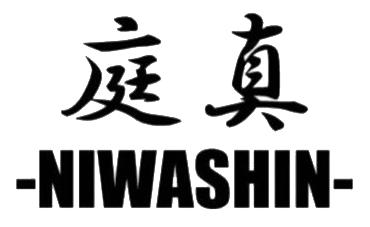 庭真

-NIWASHIN-